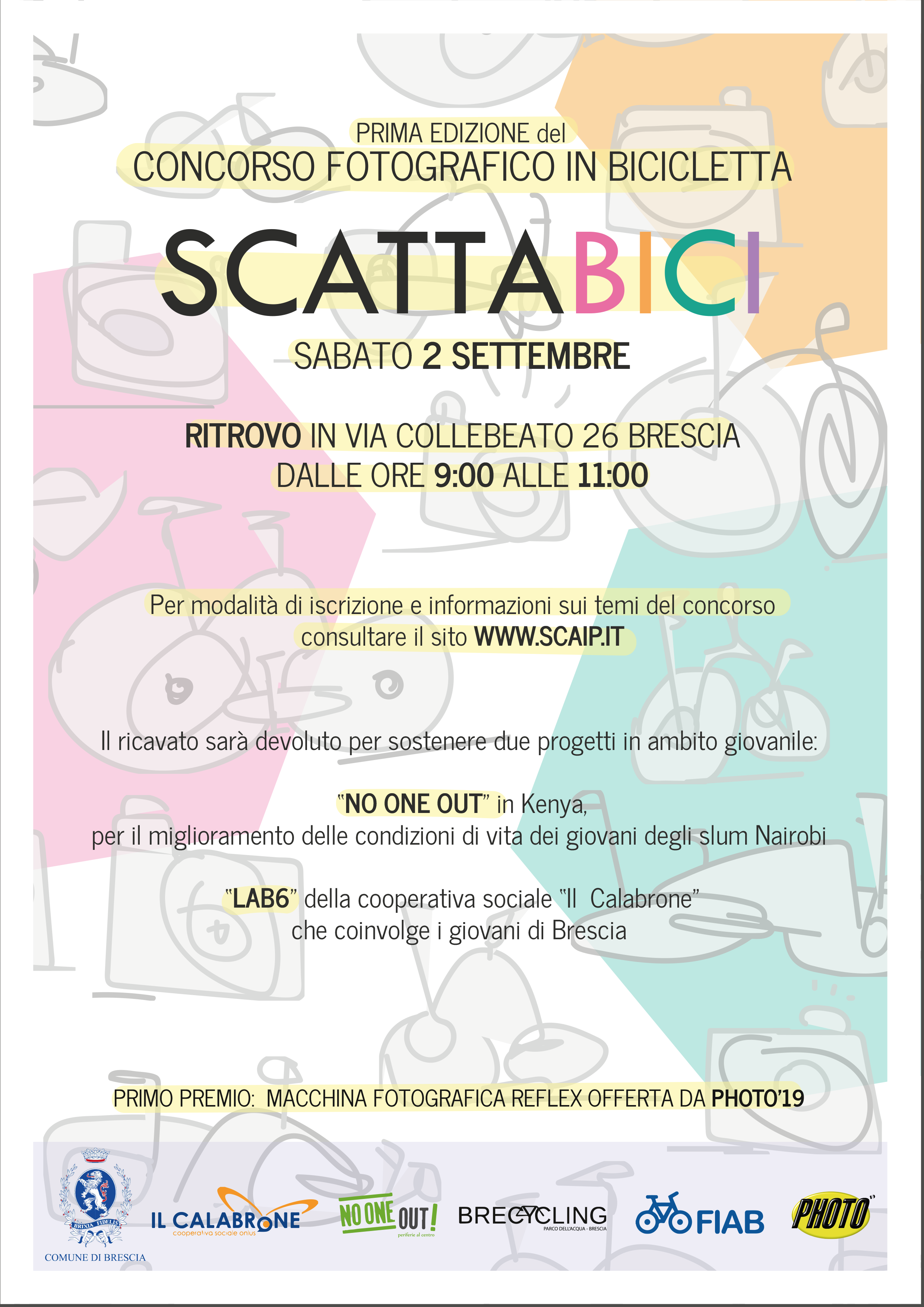 PRIMA EDIZIONE del
CONCORSO FOTOGRAFICO IN BICICLETTA

SCATTABICI

SABATO 2 SETTEMBRE

RITROVO IN VIA COLLEBEATO 26 BRESCIA
DALLE ORE 9:00 ALLE 11:00

Per modalità di iscrizione e informazioni sui temi del concorso consultare il sito WWW.SCAIP.IT

Il ricavato sarà devoluto per sostenere due progetti in ambito giovanile:

"NO ONE OUT" in Kenya,
per il miglioramento delle condizioni di vita dei giovani degli slum Nairobi

"LAB6" della cooperativa sociale "Il Calabrone"
che coinvolge i giovani di Brescia

PRIMO PREMIO: MACCHINA FOTOGRAFICA REFLEX OFFERTA DA PHOTO'19

BRIXIA FIDELIS
COMUNE DI BRESCIA

IL CALABRONE
cooperativa sociale onlus

NO ONE OUT!
periferie al centro

BRECYCLING
PARCO DELL'ACQUA - BRESCIA

FIAB

PHOTO